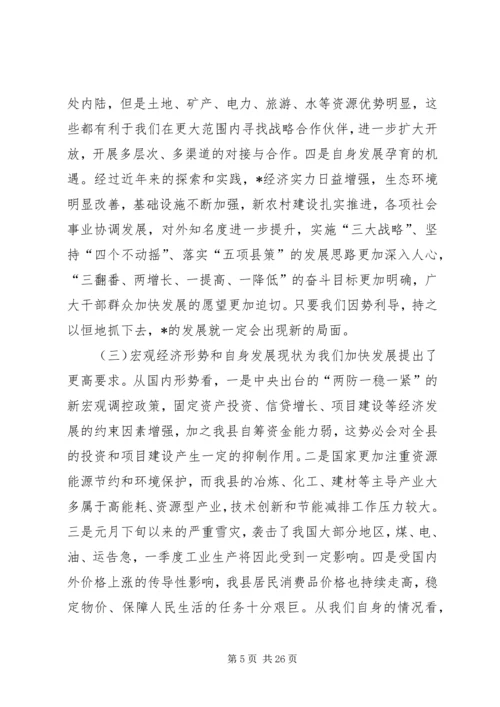 处内陆，但是土地、矿产、电力、旅游、水等资源优势明显，这些都有利于我们在更大范围内寻找战略合作伙伴，进一步扩大开放，开展多层次、多渠道的对接与合作。四是自身发展孕育的机遇。经过近年来的探索和实践，*经济实力日益增强，生态环境明显改善，基础设施不断加强，新农村建设扎实推进，各项社会事业协调发展，对外知名度进一步提升，实施“三大战略”、坚持“四个不动摇”、落实“五项县策”的发展思路更加深入人心，“三翻番、两增长、一提高、一降低”的奋斗目标更加明确，广大干部群众加快发展的愿望更加迫切。只要我们因势利导，持之以恒地抓下去，*的发展就一定会出现新的局面。

（三）宏观经济形势和自身发展现状为我们加快发展提出了更高要求。从国内形势看，一是中央出台的“两防一稳一紧”的新宏观调控政策，固定资产投资、信贷增长、项目建设等经济发展的约束因素增强，加之我县自筹资金能力弱，这势必会对全县的投资和项目建设产生一定的抑制作用。二是国家更加注重资源能源节约和环境保护，而我县的冶炼、化工、建材等主导产业大多属于高能耗、资源型产业，技术创新和节能减排工作压力较大。三是元月下旬以来的严重雪灾，袭击了我国大部分地区，煤、电、油、运告急，一季度工业生产将因此受到一定影响。四是受国内外价格上涨的传导性影响，我县居民消费品价格也持续走高，稳定物价、保障人民生活的任务十分艰巨。从我们自身的情况看，

第 5 页 共 26 页